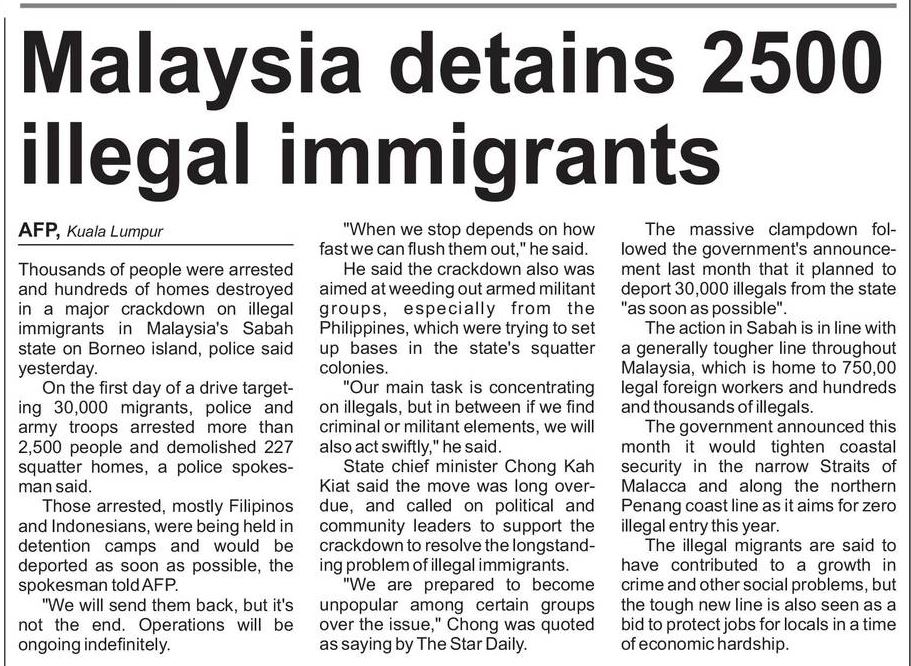 Malaysia detains 2500 illegal immigrants

AFP, Kuala Lumpur

Thousands of people were arrested and hundreds of homes destroyed in a major crackdown on illegal immigrants in Malaysia's Sabah state on Borneo island, police said yesterday.

On the first day of a drive targeting 30,000 migrants, police and army troops arrested more than 2,500 people and demolished 227 squatter homes, a police spokesman said.

Those arrested, mostly Filipinos and Indonesians, were being held in detention camps and would be deported as soon as possible, the spokesman told AFP.

"We will send them back, but it's not the end. Operations will be ongoing indefinitely.

"When we stop depends on how fast we can flush them out," he said.

He said the crackdown also was aimed at weeding out armed militant groups, especially from the Philippines, which were trying to set up bases in the state's squatter colonies.

"Our main task is concentrating on illegals, but in between if we find criminal or militant elements, we will also act swiftly," he said.

State chief minister Chong Kah Kiat said the move was long overdue, and called on political and community leaders to support the crackdown to resolve the longstanding problem of illegal immigrants.

"We are prepared to become unpopular among certain groups over the issue," Chong was quoted as saying by The Star Daily.

The massive clampdown followed the government's announcement last month that it planned to deport 30,000 illegals from the state "as soon as possible".

The action in Sabah is in line with a generally tougher line throughout Malaysia, which is home to 750,00 legal foreign workers and hundreds and thousands of illegals.

The government announced this month it would tighten coastal security in the narrow Straits of Malacca and along the northern Penang coast line as it aims for zero illegal entry this year.

The illegal migrants are said to have contributed to a growth in crime and other social problems, but the tough new line is also seen as a bid to protect jobs for locals in a time of economic hardship.